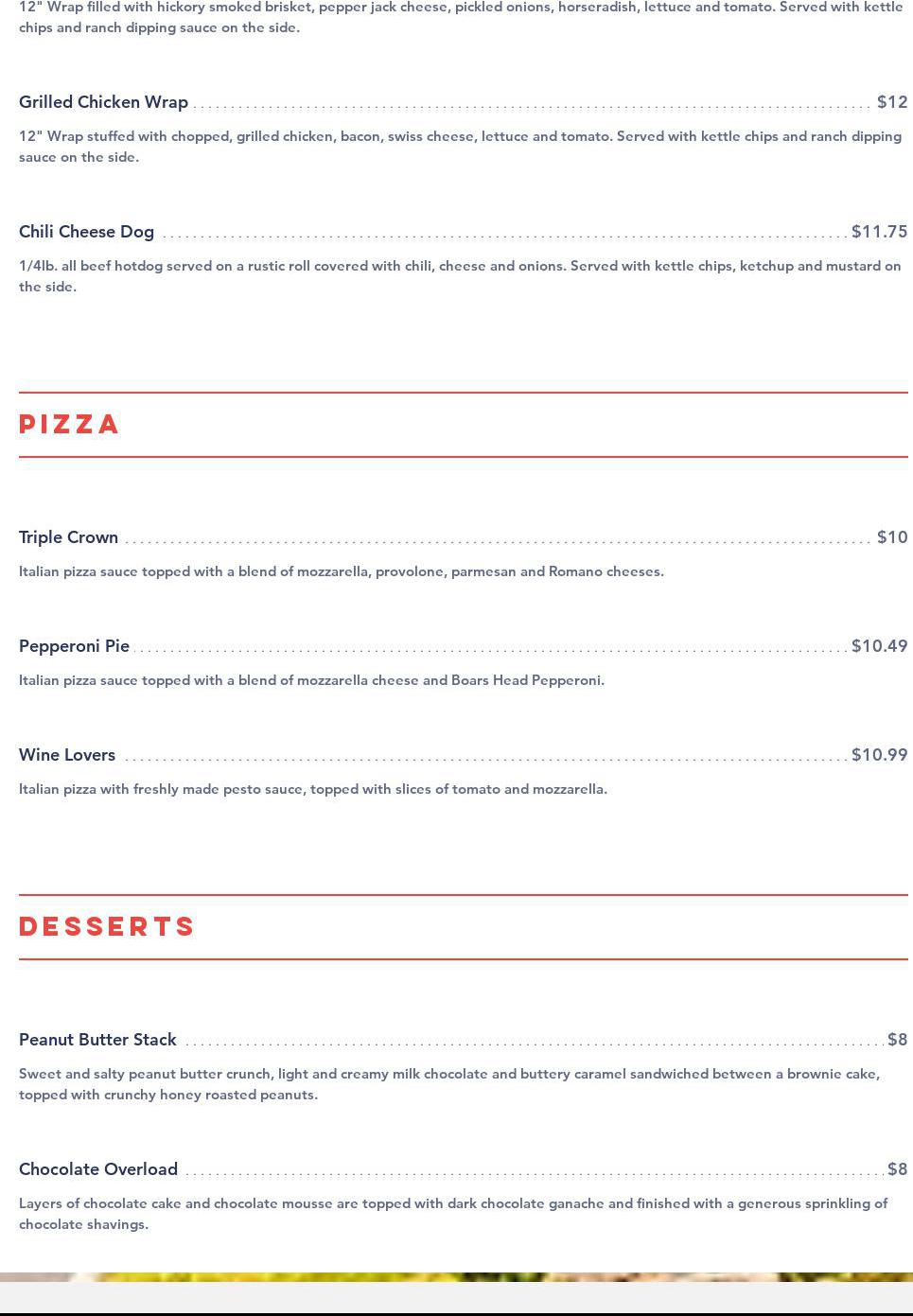 12" Wrap filled with hickory smoked brisket, pepper jack cheese, pickled onions, horseradish, lettuce and tomato. Served with kettle chips and ranch dipping sauce on the side.

Grilled Chicken Wrap $12

12" Wrap stuffed with chopped, grilled chicken, bacon, swiss cheese, lettuce and tomato. Served with kettle chips and ranch dipping sauce on the side.

Chili Cheese Dog $11.75

1/4lb. all beef hotdog served on a rustic roll covered with chili, cheese and onions. Served with kettle chips, ketchup and mustard on the side.

PIZZA

Triple Crown $10

Italian pizza sauce topped with a blend of mozzarella, provolone, parmesan and Romano cheeses.

Pepperoni Pie $10.49

Italian pizza sauce topped with a blend of mozzarella cheese and Boars Head Pepperoni.

Wine Lovers $10.99

Italian pizza with freshly made pesto sauce, topped with slices of tomato and mozzarella.

DESSERTS

Peanut Butter Stack $8

Sweet and salty peanut butter crunch, light and creamy milk chocolate and buttery caramel sandwiched between a brownie cake, topped with crunchy honey roasted peanuts.

Chocolate Overload $8

Layers of chocolate cake and chocolate mousse are topped with dark chocolate ganache and finished with a generous sprinkling of chocolate shavings.